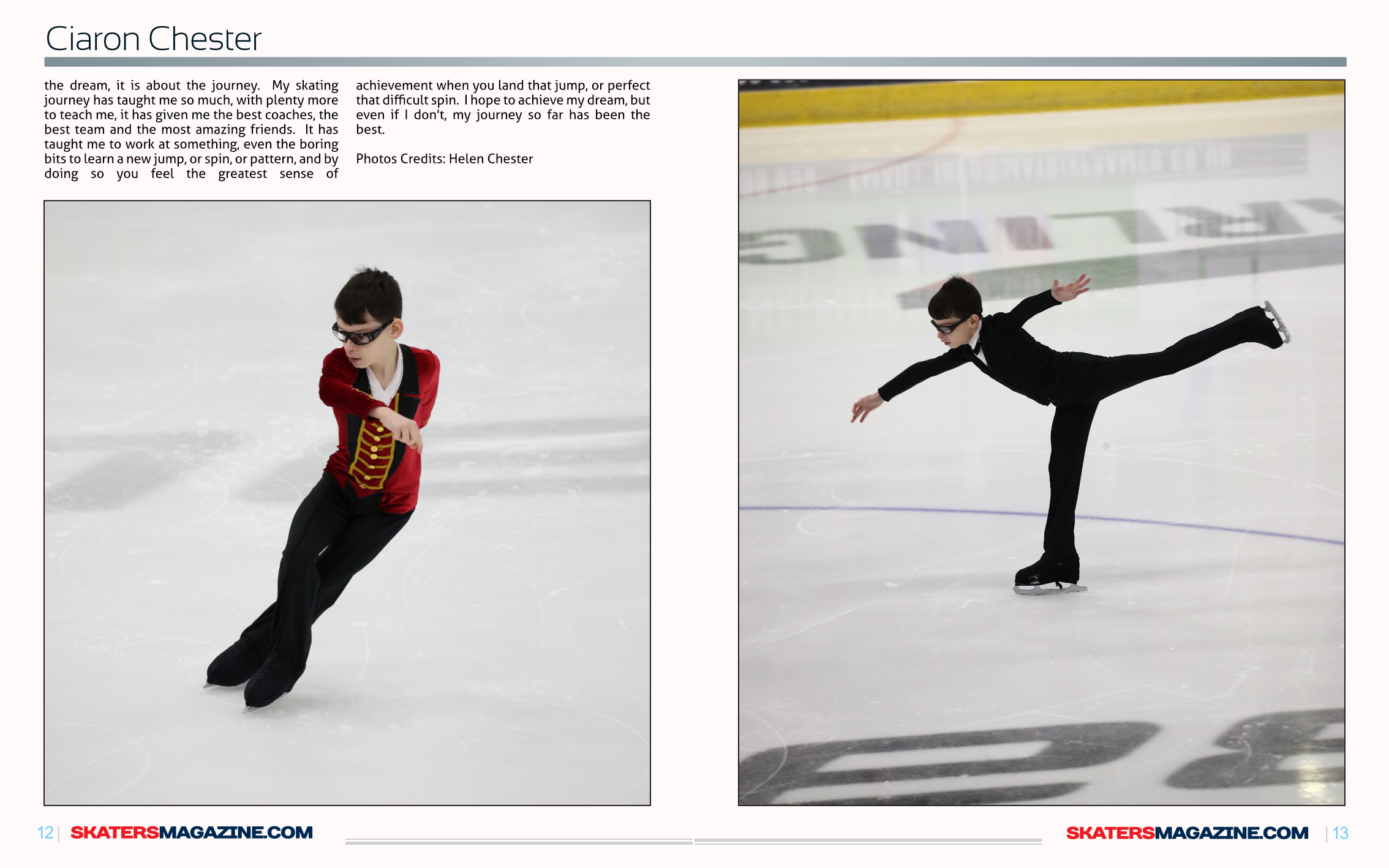 Ciaron Chester

the dream, it is about the journey. My skating journey has taught me so much, with plenty more to teach me, it has given me the best coaches, the best team and the most amazing friends. It has taught me to work at something, even the boring bits to learn a new jump, or spin, or pattern, and by doing so you feel the greatest sense of achievement when you land that jump, or perfect that difficult spin. I hope to achieve my dream, but even if I don't, my journey so far has been the best.

Photos Credits: Helen Chester

12 | SKATERSMAGAZINE.COM

SKATERSMAGAZINE.COM | 13